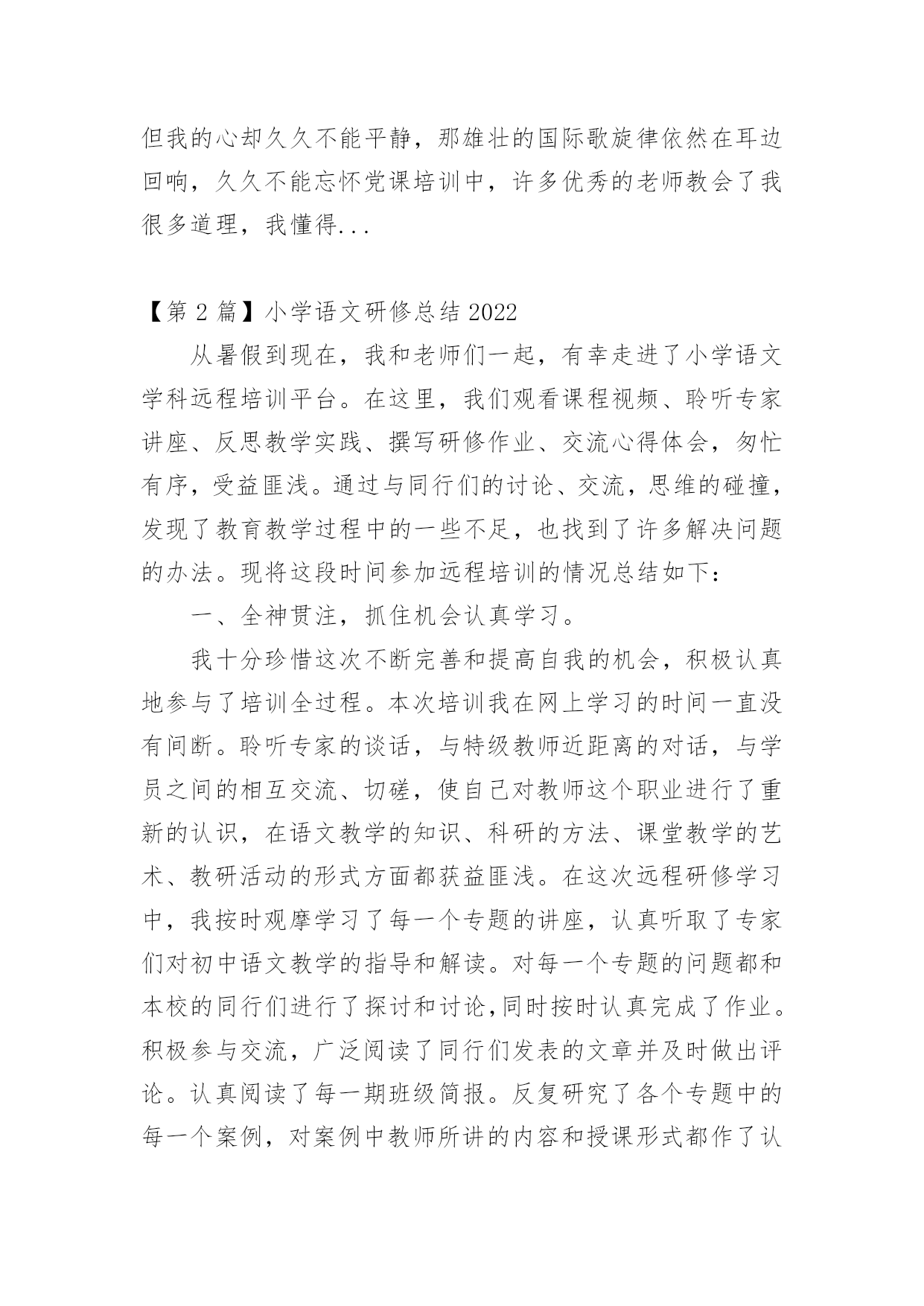 但我的心却久久不能平静，那雄壮的国际歌旋律依然在耳边回响，久久不能忘怀党课培训中，许多优秀的老师教会了我很多道理，我懂得...

【第 2 篇】小学语文研修总结 2022

从暑假到现在，我和老师们一起，有幸走进了小学语文学科远程培训平台。在这里，我们观看课程视频、聆听专家讲座、反思教学实践、撰写研修作业、交流心得体会，匆忙有序，受益匪浅。通过与同行们的讨论、交流，思维的碰撞，发现了教育教学过程中的一些不足，也找到了许多解决问题的办法。现将这段时间参加远程培训的情况总结如下：

一、全神贯注，抓住机会认真学习。

我十分珍惜这次不断完善和提高自我的机会，积极认真地参与了培训全过程。本次培训我在网上学习的时间一直没有间断。聆听专家的谈话，与特级教师近距离的对话，与学员之间的相互交流、切磋，使自己对教师这个职业进行了重新的认识，在语文教学的知识、科研的方法、课堂教学的艺术、教研活动的形式方面都获益匪浅。在这次远程研修学习中，我按时观摩学习了每一个专题的讲座，认真听取了专家们对初中语文教学的指导和解读。对每一个专题的问题都和本校的同行们进行了探讨和讨论,同时按时认真完成了作业。积极参与交流，广泛阅读了同行们发表的文章并及时做出评论。认真阅读了每一期班级简报。反复研究了各个专题中的每一个案例，对案例中教师所讲的内容和授课形式都作了认